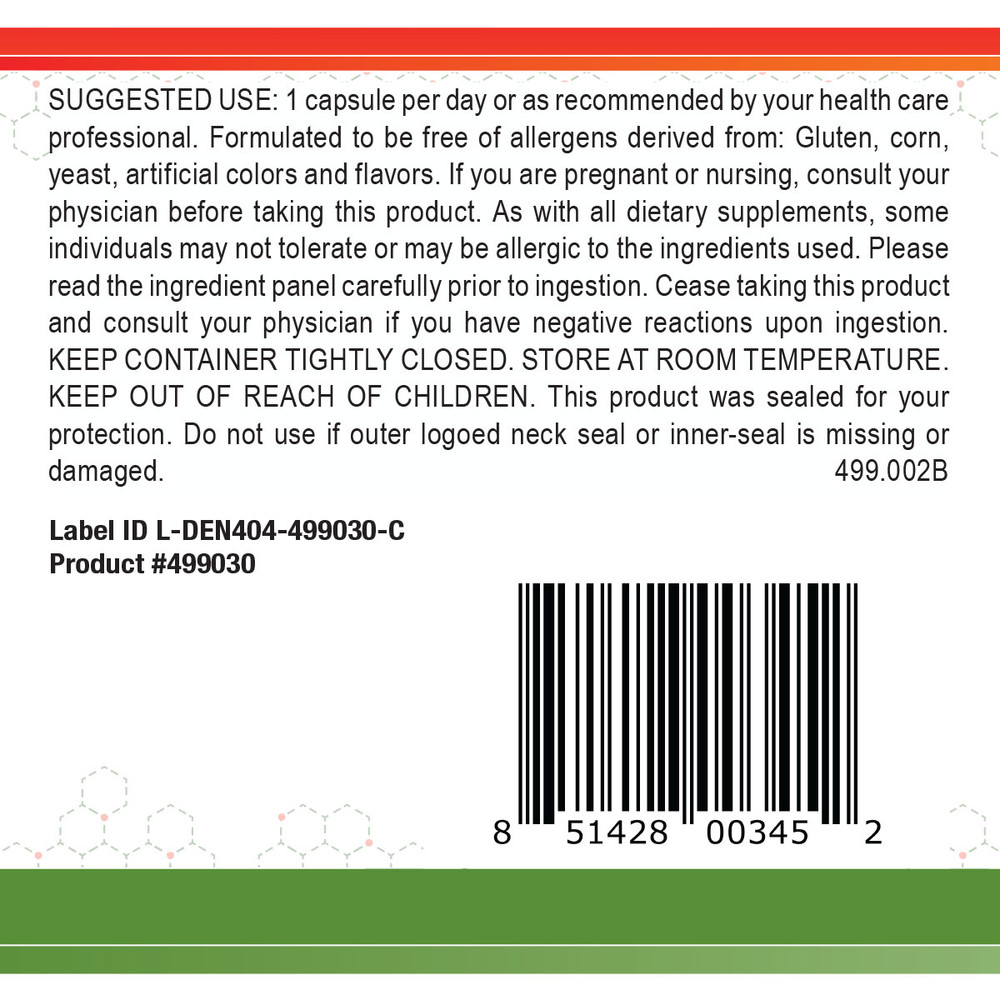 SUGGESTED USE: 1 capsule per day or as recommended by your health care professional. Formulated to be free of allergens derived from: Gluten, corn, yeast, artificial colors and flavors. If you are pregnant or nursing, consult your physician before taking this product. As with all dietary supplements, some individuals may not tolerate or may be allergic to the ingredients used. Please read the ingredient panel carefully prior to ingestion. Cease taking this product and consult your physician if you have negative reactions upon ingestion. KEEP CONTAINER TIGHTLY CLOSED. STORE AT ROOM TEMPERATURE. KEEP OUT OF REACH OF CHILDREN. This product was sealed for your protection. Do not use if outer logoed neck seal or inner-seal is missing or damaged. 499.002B

Label ID L-DEN404-499030-C
Product #499030

8 51428 00345 2